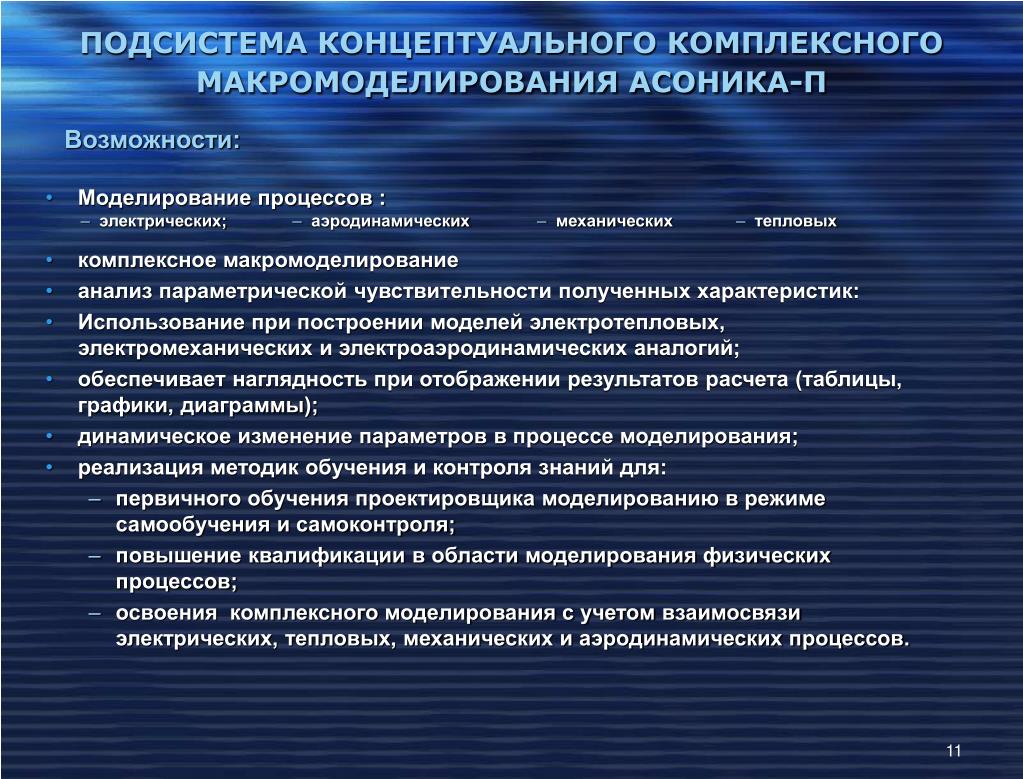 ПОДСИСТЕМА КОНЦЕПТУАЛЬНОГО КОМПЛЕКСНОГО МАКРОМОДЕЛИРОВАНИЯ АСОНИКА-П

Возможности:

• Моделирование процессов :
– электрических; – аэродинамических – механических – тепловых
• комплексное макромоделирование
• анализ параметрической чувствительности полученных характеристик:
• Использование при построении моделей электротепловых, электромеханических и электроаэродинамических аналогий;
• обеспечивает наглядность при отображении результатов расчета (таблицы, графики, диаграммы);
• динамическое изменение параметров в процессе моделирования;
• реализация методик обучения и контроля знаний для:
– первичного обучения проектировщика моделированию в режиме самообучения и самоконтроля;
– повышение квалификации в области моделирования физических процессов;
– освоения комплексного моделирования с учетом взаимосвязи электрических, тепловых, механических и аэродинамических процессов.

11